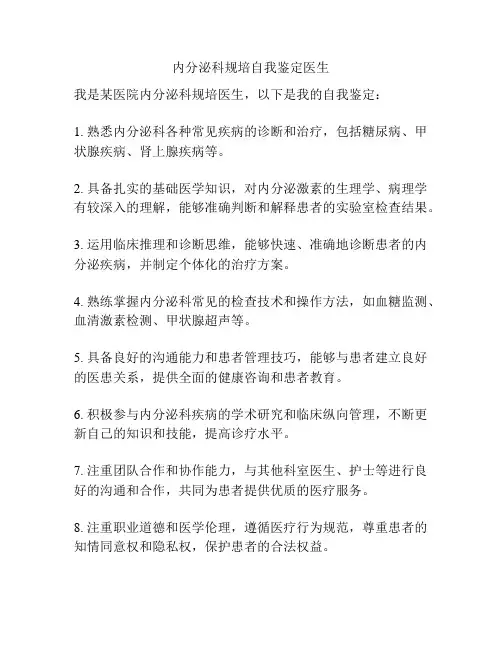 内分泌科规培自我鉴定医生

我是某医院内分泌科规培医生，以下是我的自我鉴定：

1. 熟悉内分泌科各种常见疾病的诊断和治疗，包括糖尿病、甲状腺疾病、肾上腺疾病等。

2. 具备扎实的基础医学知识，对内分泌激素的生理学、病理学有较深入的理解，能够准确判断和解释患者的实验室检查结果。

3. 运用临床推理和诊断思维，能够快速、准确地诊断患者的内分泌疾病，并制定个体化的治疗方案。

4. 熟练掌握内分泌科常见的检查技术和操作方法，如血糖监测、血清激素检测、甲状腺超声等。

5. 具备良好的沟通能力和患者管理技巧，能够与患者建立良好的医患关系，提供全面的健康咨询和患者教育。

6. 积极参与内分泌科疾病的学术研究和临床纵向管理，不断更新自己的知识和技能，提高诊疗水平。

7. 注重团队合作和协作能力，与其他科室医生、护士等进行良好的沟通和合作，共同为患者提供优质的医疗服务。

8. 注重职业道德和医学伦理，遵循医疗行为规范，尊重患者的知情同意权和隐私权，保护患者的合法权益。